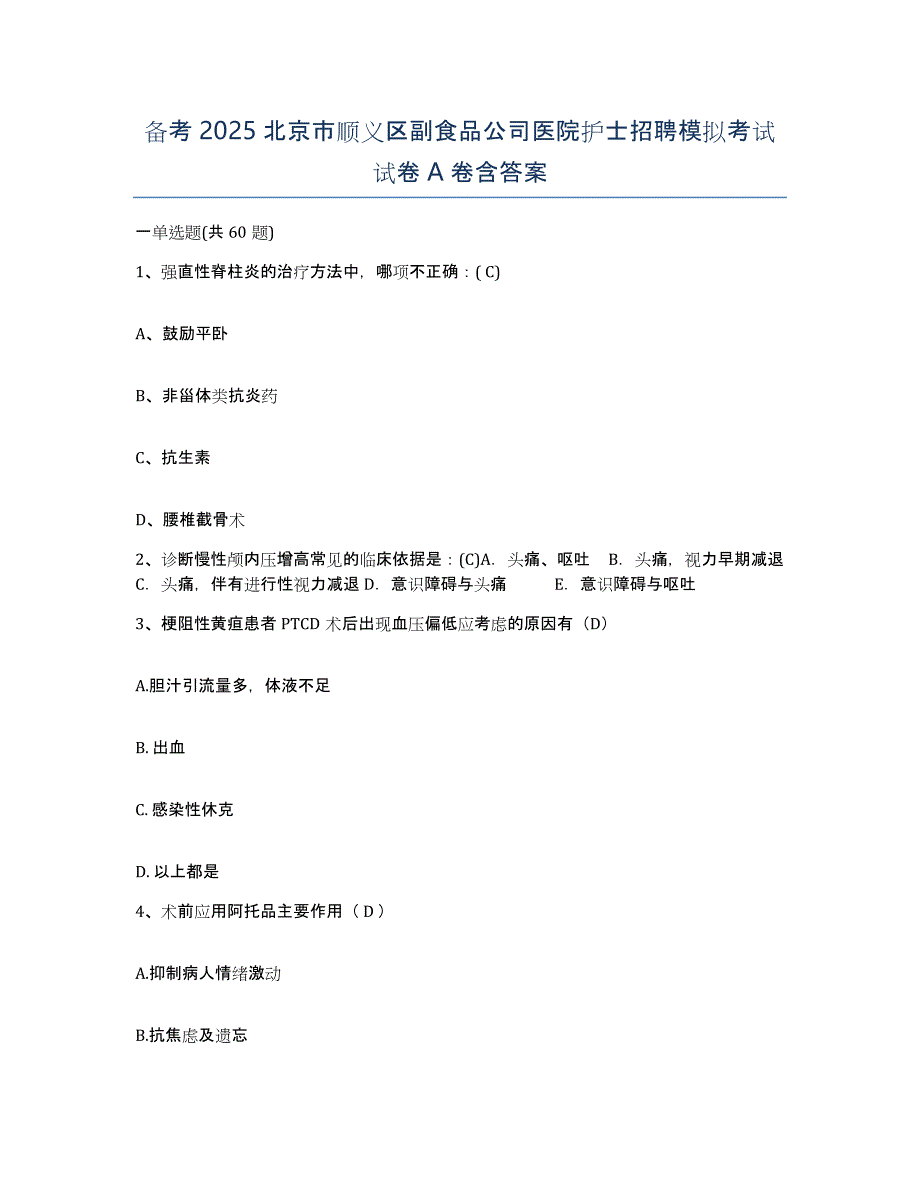 备考 2025 北京市顺义区副食品公司医院护士招聘模拟考试试卷 A 卷含答案

一单选题(共 60 题)

1、强直性脊柱炎的治疗方法中，哪项不正确：( C)

A、鼓励平卧

B、非甾体类抗炎药

C、抗生素

D、腰椎截骨术

2、诊断慢性颅内压增高常见的临床依据是：(C)A. 头痛、呕吐 B. 头痛，视力早期减退 C. 头痛，伴有进行性视力减退 D. 意识障碍与头痛 E. 意识障碍与呕吐

3、梗阻性黄疸患者 PTCD 术后出现血压偏低应考虑的原因有（D）

A.胆汁引流量多，体液不足

B. 出血

C. 感染性休克

D. 以上都是

4、术前应用阿托品主要作用（ D ）

A.抑制病人情绪激动

B.抗焦虑及遗忘